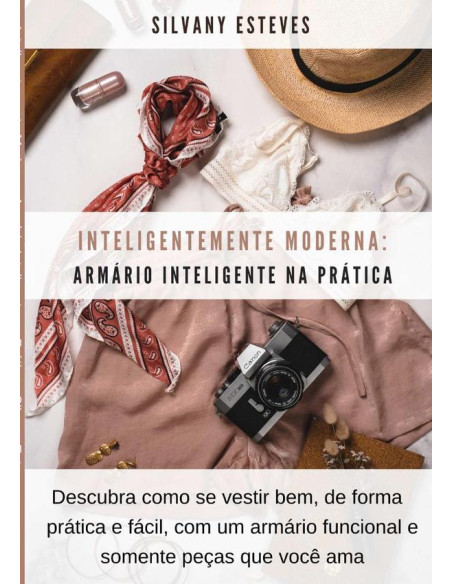 SILVANY ESTEVES

INTELIGENTEMENTE MODERNA:
ARMÁRIO INTELIGENTE NA PRÁTICA

Canon

Descubra como se vestir bem, de forma prática e fácil, com um armário funcional e somente peças que você ama